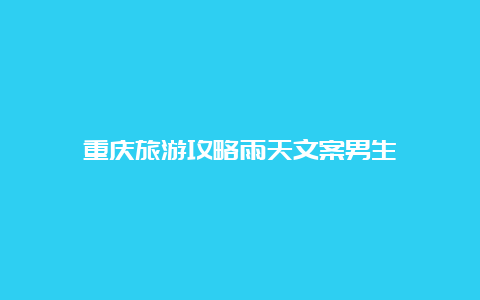 重庆旅游攻略雨天文案男生